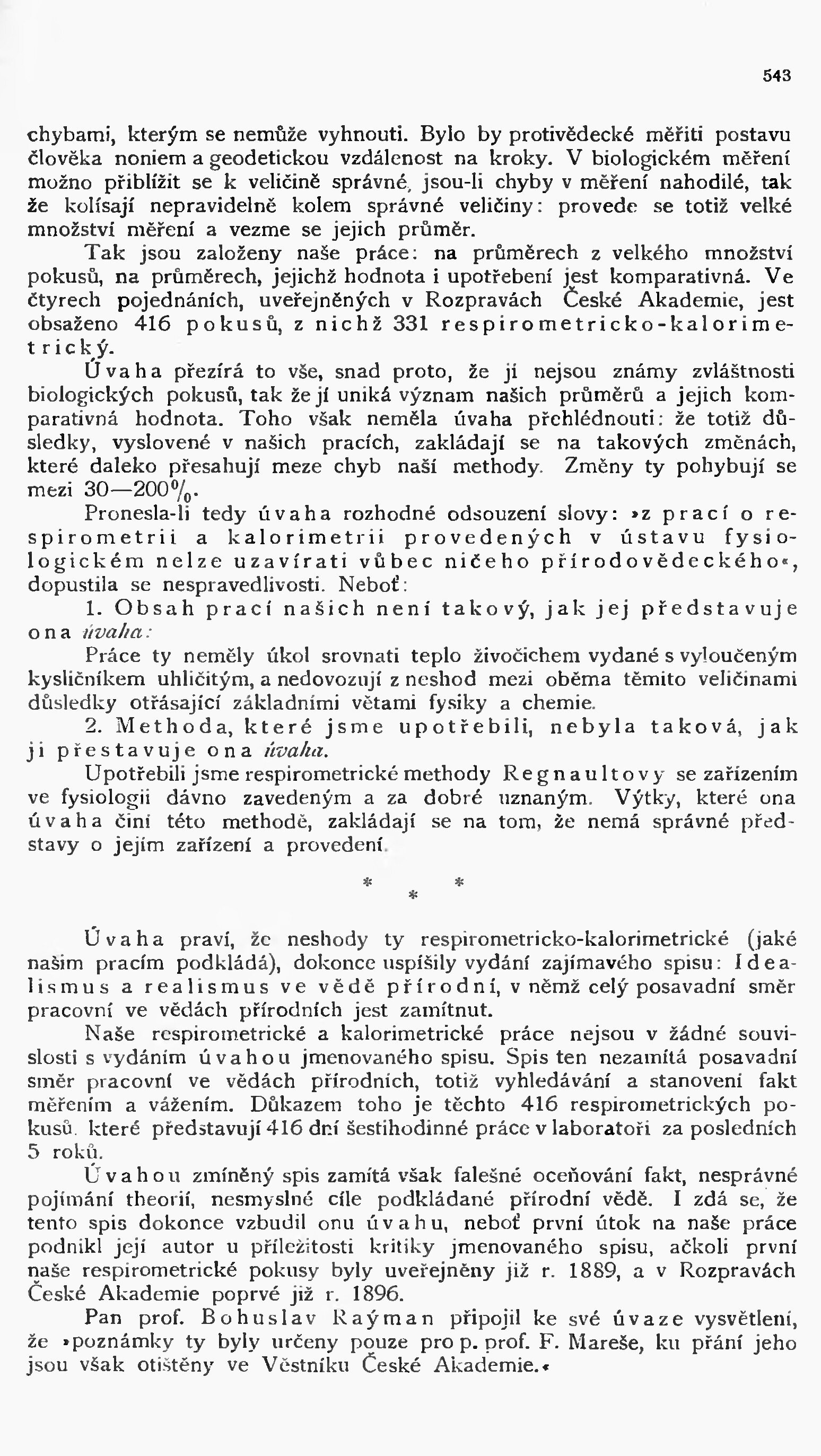 543

chybami, kterým se nemůže vyhnouti. Bylo by protivědecké měřiti postavu člověka noniem a geodetickou vzdálenost na kroky. V biologickém měření možno přiblížit se k veličině správné, jsou-li chyby v měření nahodilé, tak že kolísají nepravidelně kolem správné veličiny: provede se totiž velké množství měření a vezme se jejich průměr.

Tak jsou založeny naše práce: na průměrech z velkého množství pokusů, na průměrech, jejichž hodnota i upotřebení jest komparativná. Ve čtyrech pojednáních, uveřejněných v Rozpravách České Akademie, jest obsaženo 416 pokusů, z nichž 331 respirometricko-kalorimetrický.

Úvaha přezírá to vše, snad proto, že jí nejsou známy zvláštnosti biologických pokusů, tak že jí uniká význam našich průměrů a jejich komparativná hodnota. Toho však neměla úvaha přehlédnouti: že totiž důsledky, vyslovené v našich pracích, zakládají se na takových změnách, které daleko přesahují meze chyb naší methody. Změny ty pohybují se mezi 30—200%.

Pronesla-li tedy úvaha rozhodné odsouzení slovy: »z prací o respirometrii a kalorimetrii provedených v ústavu fysiologickém nelze uzavírati vůbec ničeho přírodovědeckého«, dopustila se nespravedlivosti. Neboť:

1. Obsah prací našich není takový, jak jej představuje ona úvaha:

Práce ty neměly úkol srovnati teplo živočichem vydané s vyloučeným kysličníkem uhličitým, a nedovozují z neshod mezi oběma těmito veličinami důsledky otřásající základními větami fysiky a chemie.

2. Methoda, které jsme upotřebili, nebyla taková, jak ji přestavuje ona úvaha.

Upotřebili jsme respirometrické methody Regnaultovy se zařízením ve fysiologii dávno zavedeným a za dobré uznaným. Výtky, které ona úvaha činí této methodě, zakládají se na tom, že nemá správné představy o jejím zařízení a provedení.

* * *

Úvaha praví, že neshody ty respirometricko-kalorimetrické (jaké našim pracím podkládá), dokonce uspíšily vydání zajímavého spisu: Idealismus a realismus ve vědě přírodní, v němž celý posavadní směr pracovní ve vědách přírodních jest zamítnut.

Naše respirometrické a kalorimetrické práce nejsou v žádné souvislosti s vydáním úvahou jmenovaného spisu. Spis ten nezamítá posavadní směr pracovní ve vědách přírodních, totiž vyhledávání a stanovení fakt měřením a vážením. Důkazem toho je těchto 416 respirometrických pokusů, které představují 416 dní šestihodinné práce v laboratoři za posledních 5 roků.

Úvahou zmíněný spis zamítá však falešné oceňování fakt, nesprávné pojímání theorií, nesmyslné cíle podkládané přírodní vědě. I zdá se, že tento spis dokonce vzbudil onu úvahu, neboť první útok na naše práce podnikl její autor u příležitosti kritiky jmenovaného spisu, ačkoli první naše respirometrické pokusy byly uveřejněny již r. 1889, a v Rozpravách České Akademie poprvé již r. 1896.

Pan prof. Bohuslav Raýman připojil ke své úvaze vysvětlení, že »poznámky ty byly určeny pouze pro p. prof. F. Mareše, ku přání jeho jsou však otištěny ve Věstníku České Akademie.«